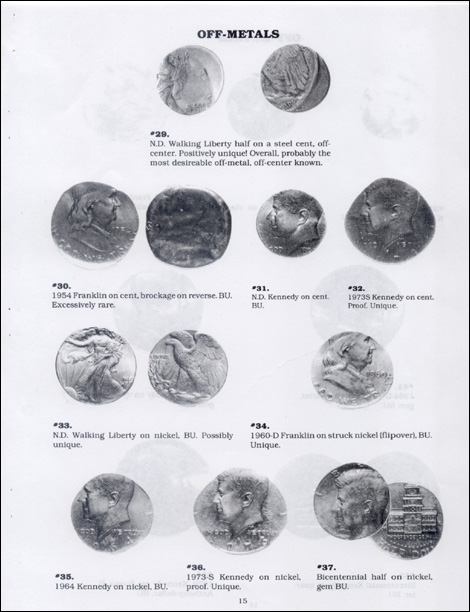 OFF-METALS

#29.
N.D. Walking Liberty half on a steel cent, off-center. Positively unique! Overall, probably the most desireable off-metal, off-center known.

#30.
1954 Franklin on cent, brockage on reverse. BU. Excessively rare.

#31.
N.D. Kennedy on cent. BU.

#32.
1973S Kennedy on cent. Proof. Unique.

#33.
N.D. Walking Liberty on nickel, BU. Possibly unique.

#34.
1960-D Franklin on struck nickel (flipover), BU. Unique.

#35.
1964 Kennedy on nickel, BU.

#36.
1973-S Kennedy on nickel, proof. Unique.

#37.
Bicentennial half on nickel, gem BU.

15